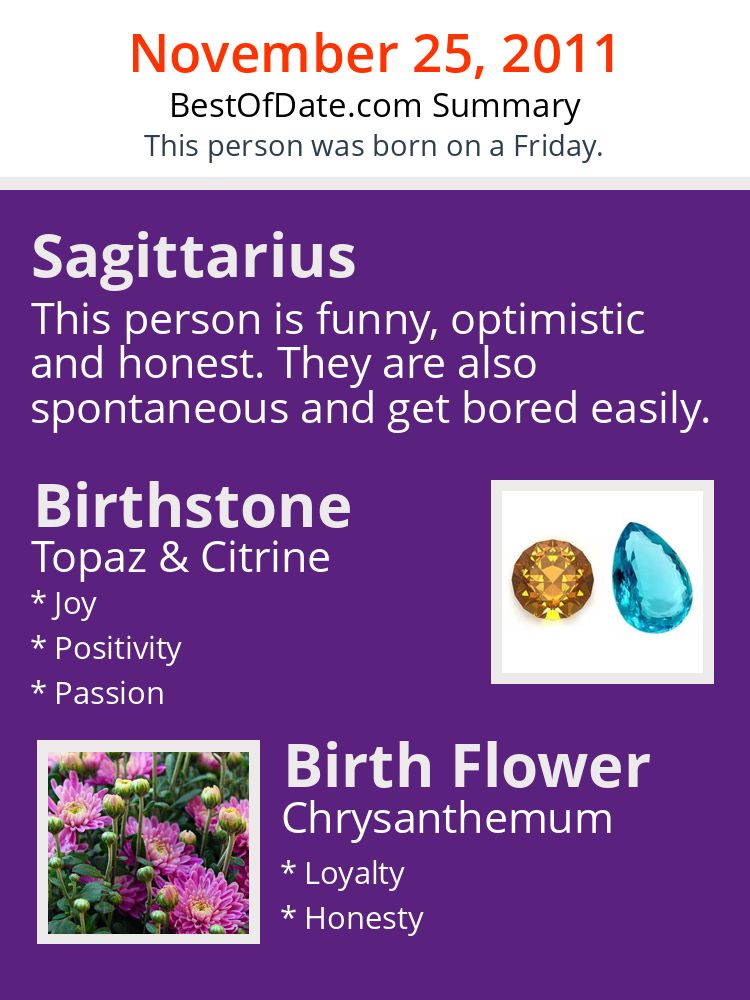 November 25, 2011
BestOfDate.com Summary
This person was born on a Friday.

Sagittarius
This person is funny, optimistic and honest. They are also spontaneous and get bored easily.

Birthstone
Topaz & Citrine
* Joy
* Positivity
* Passion

Birth Flower
Chrysanthemum
* Loyalty
* Honesty